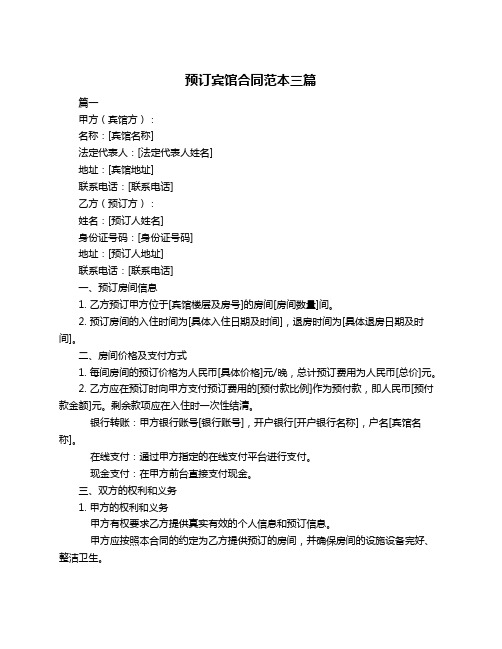 预订宾馆合同范本三篇

篇一

甲方（宾馆方）：

名称：[宾馆名称]

法定代表人：[法定代表人姓名]

地址：[宾馆地址]

联系电话：[联系电话]

乙方（预订方）：

姓名：[预订人姓名]

身份证号码：[身份证号码]

地址：[预订人地址]

联系电话：[联系电话]

一、预订房间信息

1. 乙方预订甲方位于[宾馆楼层及房号]的房间[房间数量]间。

2. 预订房间的入住时间为[具体入住日期及时间]，退房时间为[具体退房日期及时间]。

二、房间价格及支付方式

1. 每间房间的预订价格为人民币[具体价格]元/晚，总计预订费用为人民币[总价]元。

2. 乙方应在预订时向甲方支付预订费用的[预付款比例]作为预付款，即人民币[预付款金额]元。剩余款项应在入住时一次性结清。

银行转账：甲方银行账号[银行账号]，开户银行[开户银行名称]，户名[宾馆名称]。

在线支付：通过甲方指定的在线支付平台进行支付。

现金支付：在甲方前台直接支付现金。

三、双方的权利和义务

1. 甲方的权利和义务

甲方有权要求乙方提供真实有效的个人信息和预订信息。

甲方应按照本合同的约定为乙方提供预订的房间，并确保房间的设施设备完好、整洁卫生。